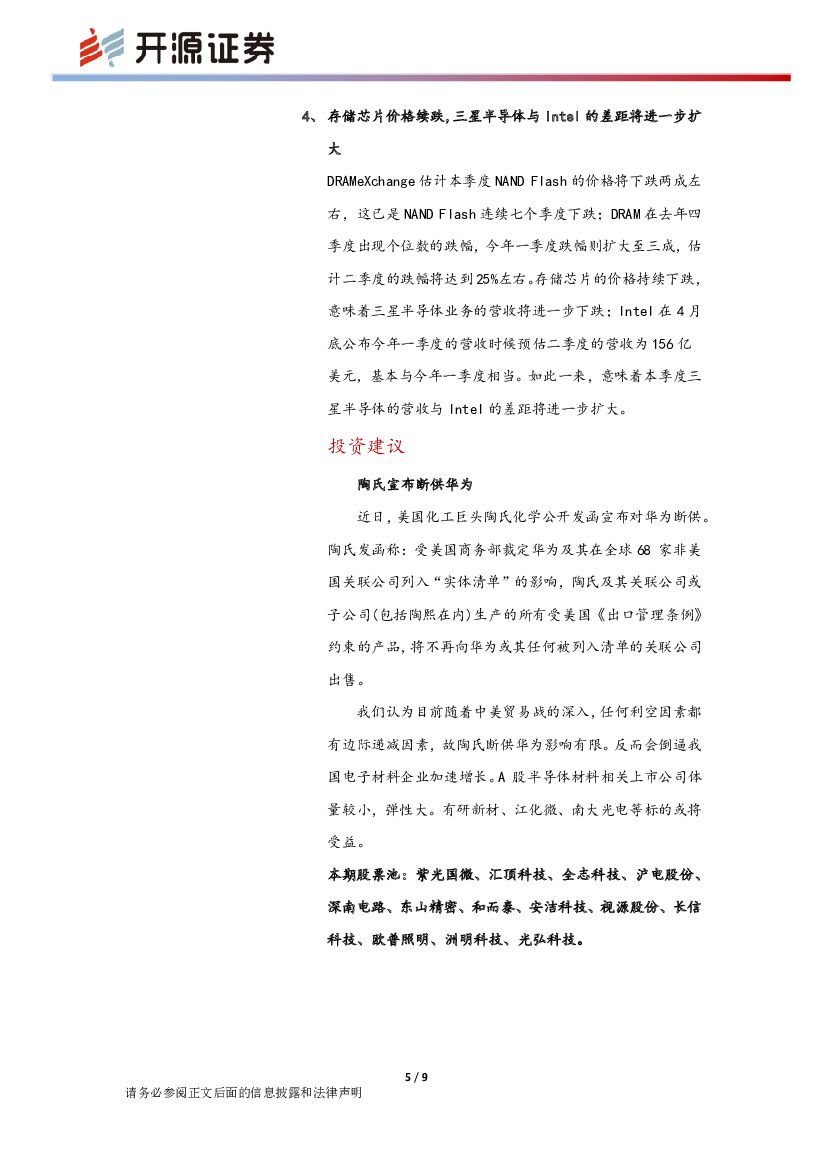 开源证券

4、存储芯片价格续跌，三星半导体与 Intel 的差距将进一步扩大

DRAMeXchange 估计本季度 NAND Flash 的价格将下跌两成左右，这已是 NAND Flash 连续七个季度下跌；DRAM 在去年四季度出现个位数的跌幅，今年一季度跌幅则扩大至三成，估计二季度的跌幅将达到 25%左右。存储芯片的价格持续下跌，意味着三星半导体业务的营收将进一步下跌；Intel 在 4 月底公布今年一季度的营收时候预估二季度的营收为 156 亿美元，基本与今年一季度相当。如此一来，意味着本季度三星半导体的营收与 Intel 的差距将进一步扩大。

投资建议

陶氏宣布断供华为

近日，美国化工巨头陶氏化学公开发函宣布对华为断供。陶氏发函称：受美国商务部裁定华为及其在全球 68 家非美国关联公司列入“实体清单”的影响，陶氏及其关联公司或子公司(包括陶熙在内)生产的所有受美国《出口管理条例》约束的产品，将不再向华为或其任何被列入清单的关联公司出售。

我们认为目前随着中美贸易战的深入，任何利空因素都有边际递减因素，故陶氏断供华为影响有限。反而会倒逼我国电子材料企业加速增长。A 股半导体材料相关上市公司体量较小，弹性大。有研新材、江化微、南大光电等标的或将受益。

本期股票池：紫光国微、汇顶科技、全志科技、沪电股份、深南电路、东山精密、和而泰、安洁科技、视源股份、长信科技、欧普照明、洲明科技、光弘科技。

5 / 9

请务必参阅正文后面的信息披露和法律声明